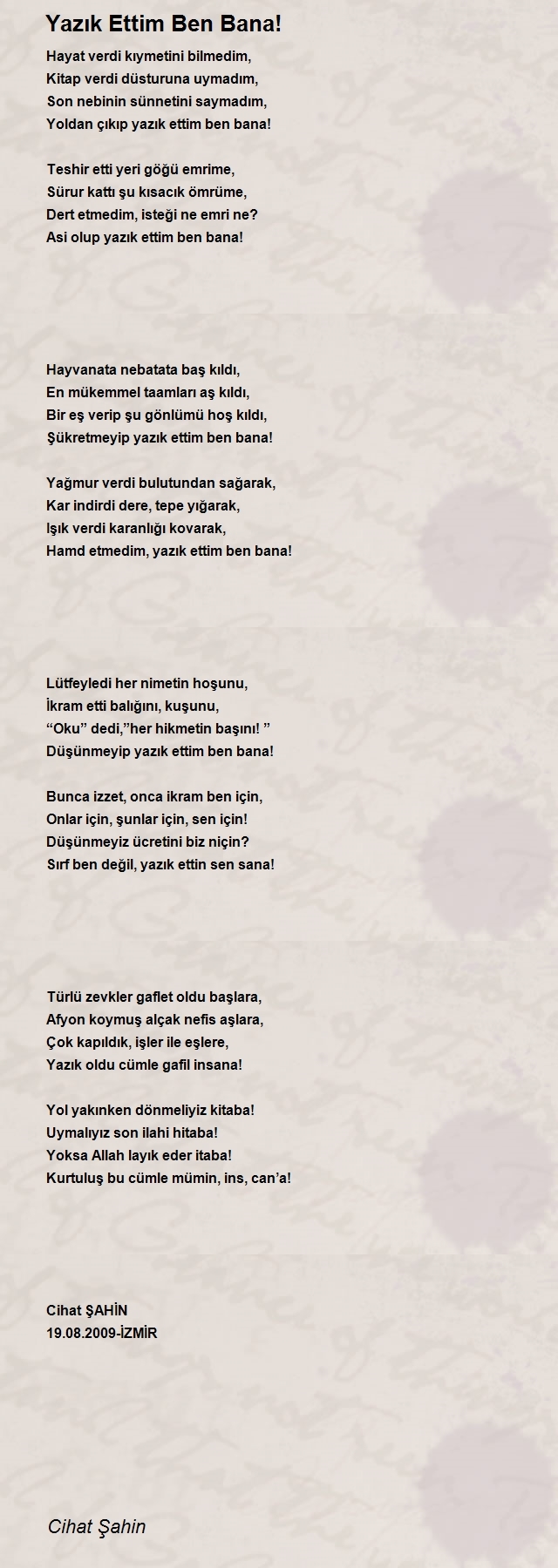 Yazık Ettim Ben Bana!

Hayat verdi kıymetini bilmedim,
Kitap verdi düsturuna uymadım,
Son nebinin sünnetini saymadım,
Yoldan çıkıp yazık ettim ben bana!

Teshir etti yeri göğü emrime,
Sürur kattı şu kısacık ömrüme,
Dert etmedim, isteği ne emri ne?
Asi olup yazık ettim ben bana!

Hayvanata nebatata baş kıldı,
En mükemmel taamları aş kıldı,
Bir eş verip şu gönlümü hoş kıldı,
Şükretmeyip yazık ettim ben bana!

Yağmur verdi bulutundan sağarak,
Kar indirdi dere, tepe yığarak,
Işık verdi karanlığı kovarak,
Hamd etmedim, yazık ettim ben bana!

Lütfeyledi her nimetin hoşunu,
İkram etti balığını, kuşunu,
“Oku” dedi,”her hikmetin başını! ”
Düşünmeyip yazık ettim ben bana!

Bunca izzet, onca ikram ben için,
Onlar için, şunlar için, sen için!
Düşünmeyiz ücretini biz niçin?
Sırf ben değil, yazık ettin sen sana!

Türlü zevkler gaflet oldu başlara,
Afyon koymuş alçak nefis aşlara,
Çok kapıldık, işler ile eşlere,
Yazık oldu cümle gafil insana!

Yol yakınken dönmeliyiz kitaba!
Uymalıyız son ilahi hitaba!
Yoksa Allah layık eder itaba!
Kurtuluş bu cümle mümin, ins, can’a!

Cihat ŞAHİN
19.08.2009-İZMİR

Cihat Şahin